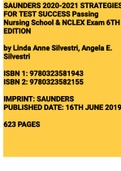 SAUNDERS 2020-2021 STRATEGIES FOR TEST SUCCESS Passing Nursing School & NCLEX Exam 6TH EDITION

by Linda Anne Silvestri, Angela E. Silvestri

ISBN 1: 9780323581943
ISBN 2: 9780323582155

IMPRINT: SAUNDERS
PUBLISHED DATE: 16TH JUNE 2019

623 PAGES